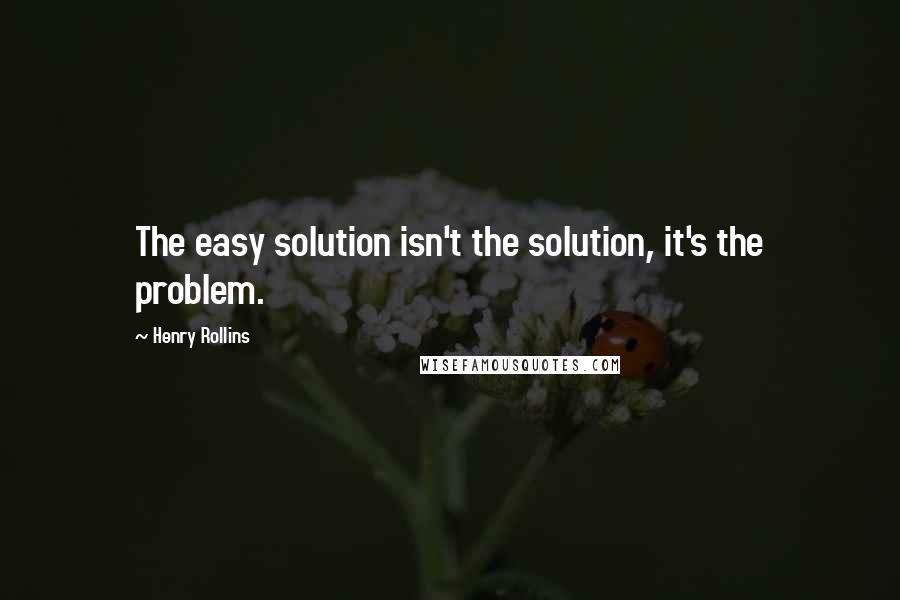 The easy solution isn't the solution, it's the problem.

~ Henry Rollins

WISEFAMOUSQUOTES.COM